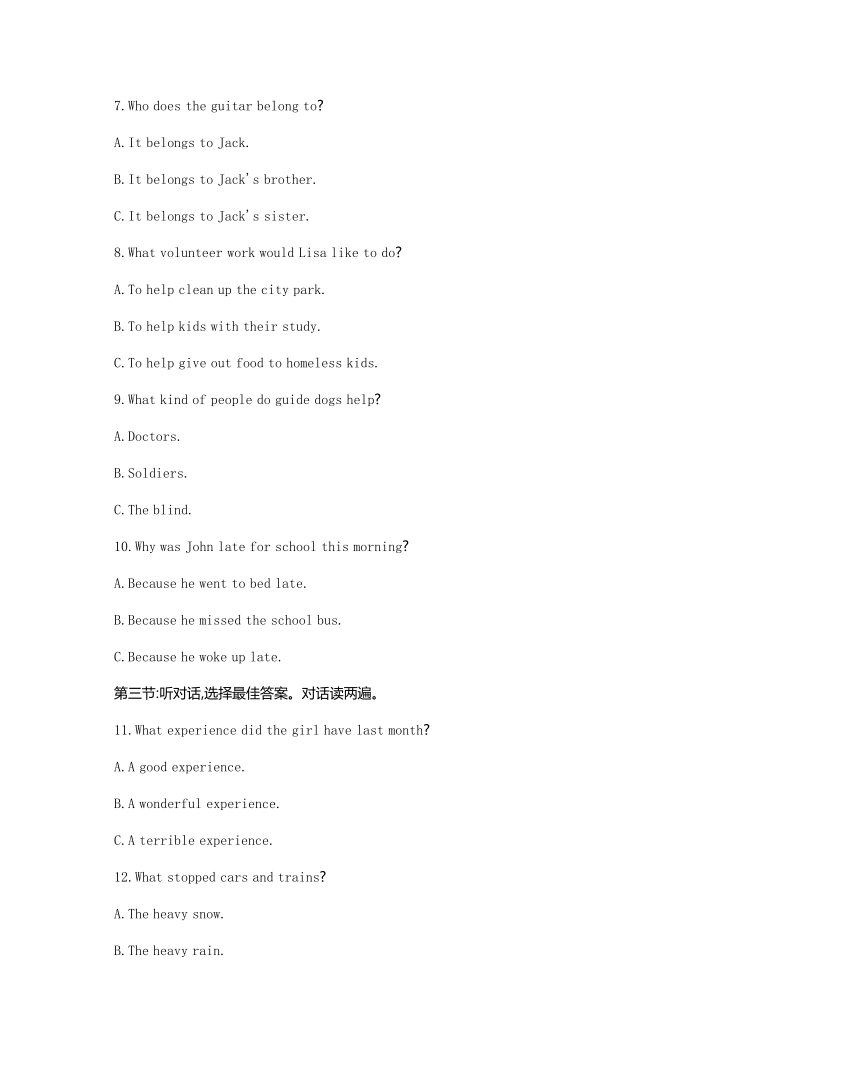 7. Who does the guitar belong to?

A. It belongs to Jack.

B. It belongs to Jack's brother.

C. It belongs to Jack's sister.

8. What volunteer work would Lisa like to do?

A. To help clean up the city park.

B. To help kids with their study.

C. To help give out food to homeless kids.

9. What kind of people do guide dogs help?

A. Doctors.

B. Soldiers.

C. The blind.

10. Why was John late for school this morning?

A. Because he went to bed late.

B. Because he missed the school bus.

C. Because he woke up late.

第三节:听对话,选择最佳答案。对话读两遍。

11. What experience did the girl have last month?

A. A good experience.

B. A wonderful experience.

C. A terrible experience.

12. What stopped cars and trains?

A. The heavy snow.

B. The heavy rain.